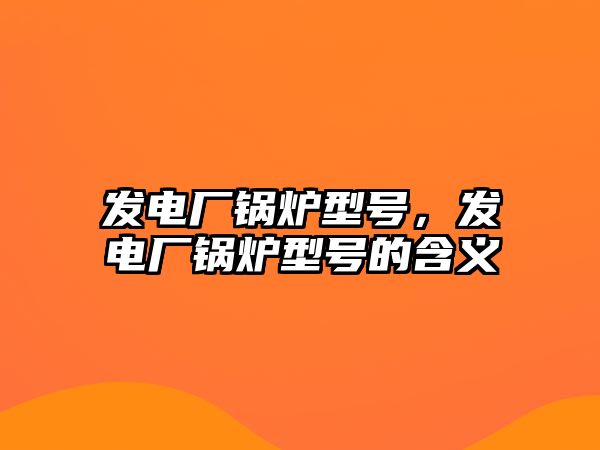 发电厂锅炉型号，发电厂锅炉型号的含义